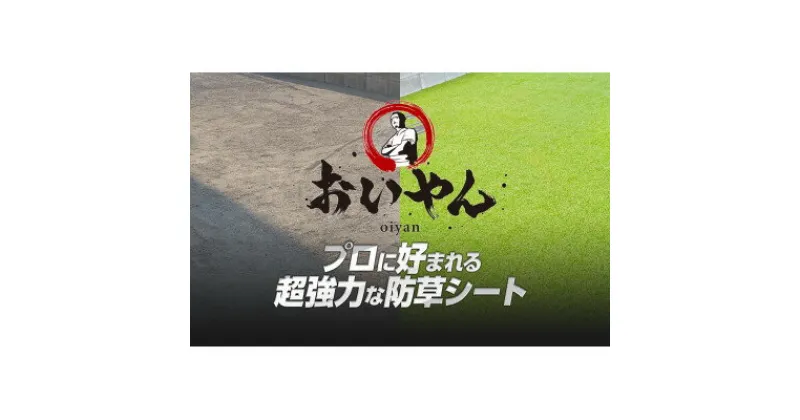 おいやん
oiyan
プロに好まれる
超強力な防草シート